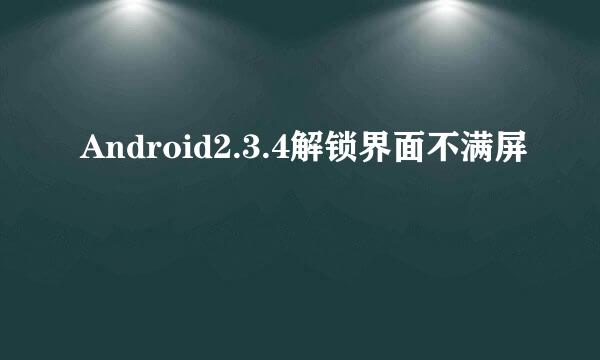 Android2.3.4解锁界面不满屏